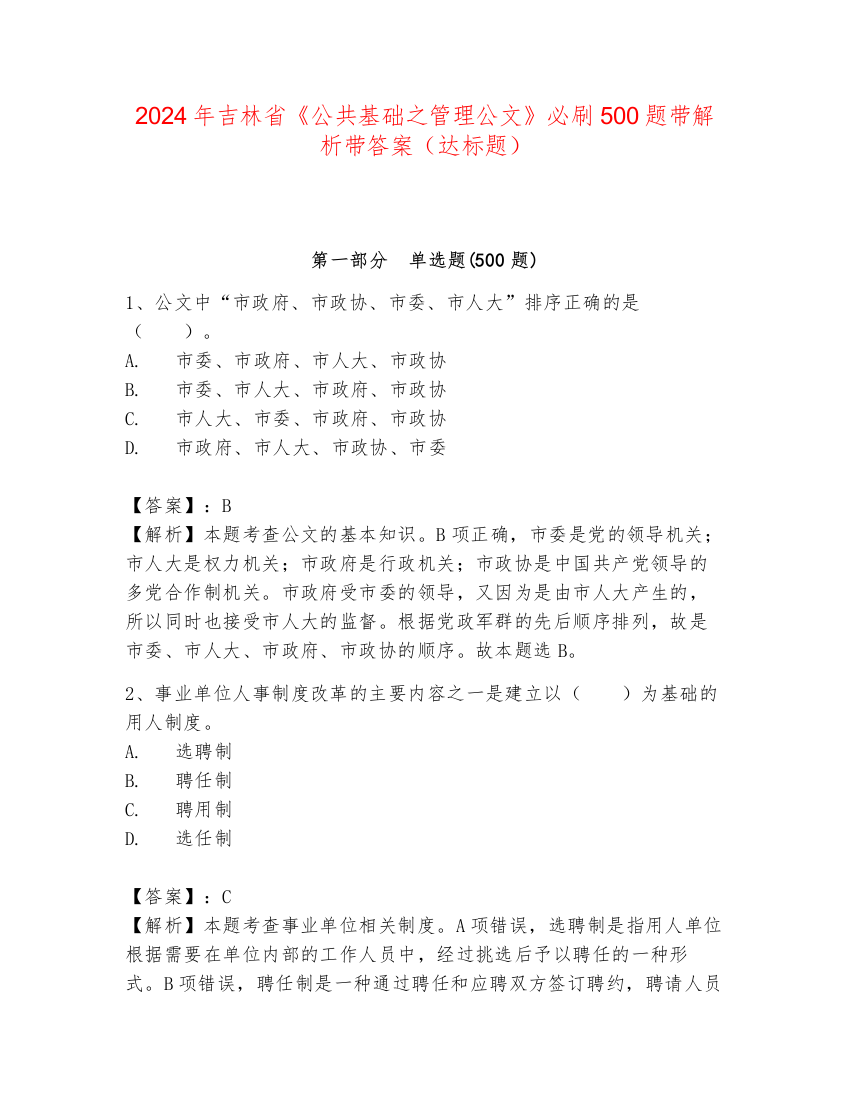 2024年吉林省《公共基础之管理公文》必刷500题带解析带答案（达标题）

第一部分　单选题(500题)

1、公文中“市政府、市政协、市委、市人大”排序正确的是（　　）。
A.　市委、市政府、市人大、市政协
B.　市委、市人大、市政府、市政协
C.　市人大、市委、市政府、市政协
D.　市政府、市人大、市政协、市委

【答案】：B
【解析】本题考查公文的基本知识。B项正确，市委是党的领导机关；市人大是权力机关；市政府是行政机关；市政协是中国共产党领导的多党合作制机关。市政府受市委的领导，又因为是由市人大产生的，所以同时也接受市人大的监督。根据党政军群的先后顺序排列，故是市委、市人大、市政府、市政协的顺序。故本题选B。

2、事业单位人事制度改革的主要内容之一是建立以（　　）为基础的用人制度。
A.　选聘制
B.　聘任制
C.　聘用制
D.　选任制

【答案】：C
【解析】本题考查事业单位相关制度。A项错误，选聘制是指用人单位根据需要在单位内部的工作人员中，经过挑选后予以聘任的一种形式。B项错误，聘任制是一种通过聘任和应聘双方签订聘约，聘请人员